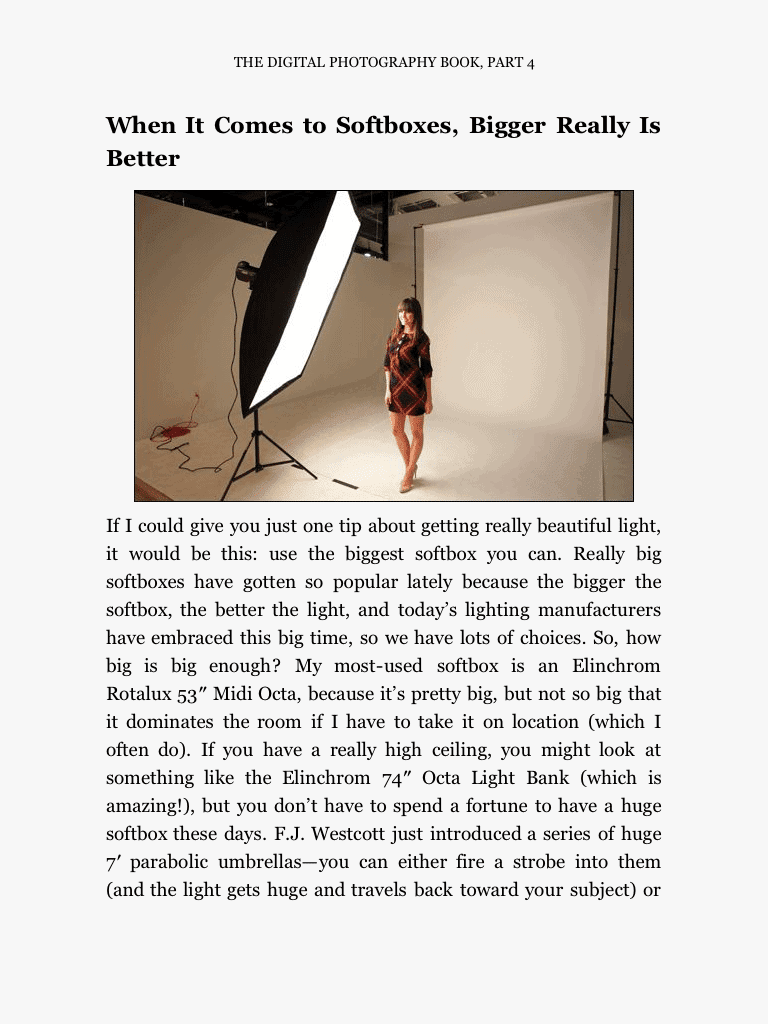 THE DIGITAL PHOTOGRAPHY BOOK, PART 4

When It Comes to Softboxes, Bigger Really Is Better

If I could give you just one tip about getting really beautiful light, it would be this: use the biggest softbox you can. Really big softboxes have gotten so popular lately because the bigger the softbox, the better the light, and today's lighting manufacturers have embraced this big time, so we have lots of choices. So, how big is big enough? My most-used softbox is an Elinchrom Rotalux 53″ Midi Octa, because it's pretty big, but not so big that it dominates the room if I have to take it on location (which I often do). If you have a really high ceiling, you might look at something like the Elinchrom 74″ Octa Light Bank (which is amazing!), but you don't have to spend a fortune to have a huge softbox these days. F.J. Westcott just introduced a series of huge 7′ parabolic umbrellas—you can either fire a strobe into them (and the light gets huge and travels back toward your subject) or